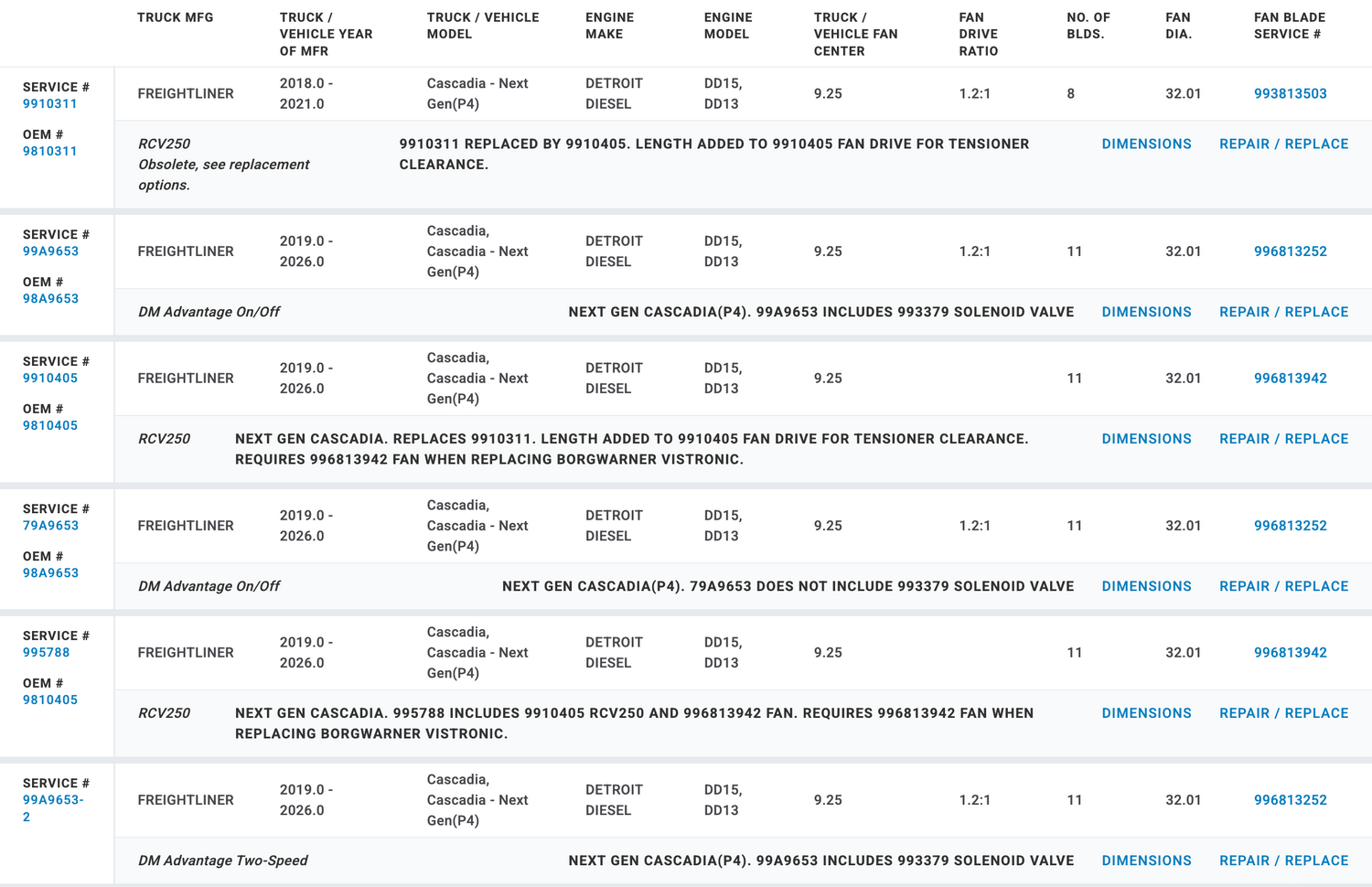 | | TRUCK MFG | TRUCK / VEHICLE YEAR OF MFR | TRUCK / VEHICLE MODEL | ENGINE MAKE | ENGINE MODEL | TRUCK / VEHICLE FAN CENTER | FAN DRIVE RATIO | NO. OF BLDS. | FAN DIA. | FAN BLADE SERVICE # |
|---|---|---|---|---|---|---|---|---|---|---|
| SERVICE # 9910311 OEM # 9810311 | FREIGHTLINER | 2018.0 - 2021.0 | Cascadia - Next Gen(P4) | DETROIT DIESEL | DD15, DD13 | 9.25 | 1.2:1 | 8 | 32.01 | 993813503 |

RCV250
Obsolete, see replacement options.
9910311 REPLACED BY 9910405. LENGTH ADDED TO 9910405 FAN DRIVE FOR TENSIONER CLEARANCE.
DIMENSIONS REPAIR / REPLACE

| | | | | | | | | | | |
|---|---|---|---|---|---|---|---|---|---|---|
| SERVICE # 99A9653 OEM # 98A9653 | FREIGHTLINER | 2019.0 - 2026.0 | Cascadia, Cascadia - Next Gen(P4) | DETROIT DIESEL | DD15, DD13 | 9.25 | 1.2:1 | 11 | 32.01 | 996813252 |

DM Advantage On/Off
NEXT GEN CASCADIA(P4). 99A9653 INCLUDES 993379 SOLENOID VALVE
DIMENSIONS REPAIR / REPLACE

| | | | | | | | | | | |
|---|---|---|---|---|---|---|---|---|---|---|
| SERVICE # 9910405 OEM # 9810405 | FREIGHTLINER | 2019.0 - 2026.0 | Cascadia, Cascadia - Next Gen(P4) | DETROIT DIESEL | DD15, DD13 | 9.25 | | 11 | 32.01 | 996813942 |

RCV250
NEXT GEN CASCADIA. REPLACES 9910311. LENGTH ADDED TO 9910405 FAN DRIVE FOR TENSIONER CLEARANCE. REQUIRES 996813942 FAN WHEN REPLACING BORGWARNER VISTRONIC.
DIMENSIONS REPAIR / REPLACE

| | | | | | | | | | | |
|---|---|---|---|---|---|---|---|---|---|---|
| SERVICE # 79A9653 OEM # 98A9653 | FREIGHTLINER | 2019.0 - 2026.0 | Cascadia, Cascadia - Next Gen(P4) | DETROIT DIESEL | DD15, DD13 | 9.25 | 1.2:1 | 11 | 32.01 | 996813252 |

DM Advantage On/Off
NEXT GEN CASCADIA(P4). 79A9653 DOES NOT INCLUDE 993379 SOLENOID VALVE
DIMENSIONS REPAIR / REPLACE

| | | | | | | | | | | |
|---|---|---|---|---|---|---|---|---|---|---|
| SERVICE # 995788 OEM # 9810405 | FREIGHTLINER | 2019.0 - 2026.0 | Cascadia, Cascadia - Next Gen(P4) | DETROIT DIESEL | DD15, DD13 | 9.25 | | 11 | 32.01 | 996813942 |

RCV250
NEXT GEN CASCADIA. 995788 INCLUDES 9910405 RCV250 AND 996813942 FAN. REQUIRES 996813942 FAN WHEN REPLACING BORGWARNER VISTRONIC.
DIMENSIONS REPAIR / REPLACE

| | | | | | | | | | | |
|---|---|---|---|---|---|---|---|---|---|---|
| SERVICE # 99A9653-2 | FREIGHTLINER | 2019.0 - 2026.0 | Cascadia, Cascadia - Next Gen(P4) | DETROIT DIESEL | DD15, DD13 | 9.25 | 1.2:1 | 11 | 32.01 | 996813252 |

DM Advantage Two-Speed
NEXT GEN CASCADIA(P4). 99A9653 INCLUDES 993379 SOLENOID VALVE
DIMENSIONS REPAIR / REPLACE